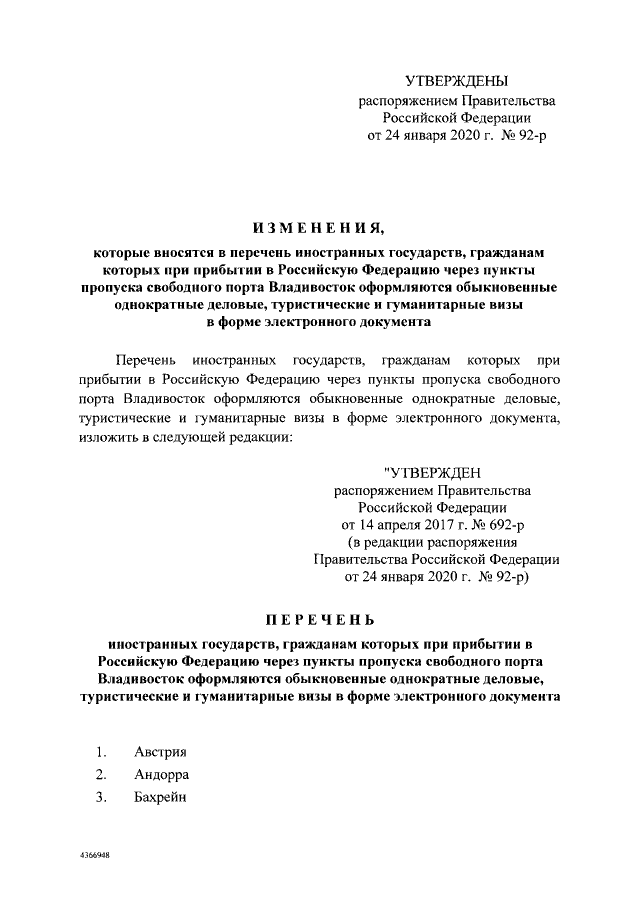 УТВЕРЖДЕНЫ
распоряжением Правительства
Российской Федерации
от 24 января 2020 г. № 92-р

ИЗМЕНЕНИЯ,

которые вносятся в перечень иностранных государств, гражданам которых при прибытии в Российскую Федерацию через пункты пропуска свободного порта Владивосток оформляются обыкновенные однократные деловые, туристические и гуманитарные визы в форме электронного документа

Перечень иностранных государств, гражданам которых при прибытии в Российскую Федерацию через пункты пропуска свободного порта Владивосток оформляются обыкновенные однократные деловые, туристические и гуманитарные визы в форме электронного документа, изложить в следующей редакции:

"УТВЕРЖДЕН
распоряжением Правительства
Российской Федерации
от 14 апреля 2017 г. № 692-р
(в редакции распоряжения
Правительства Российской Федерации
от 24 января 2020 г. № 92-р)

ПЕРЕЧЕНЬ

иностранных государств, гражданам которых при прибытии в Российскую Федерацию через пункты пропуска свободного порта Владивосток оформляются обыкновенные однократные деловые, туристические и гуманитарные визы в форме электронного документа

1. Австрия
2. Андорра
3. Бахрейн

4366948